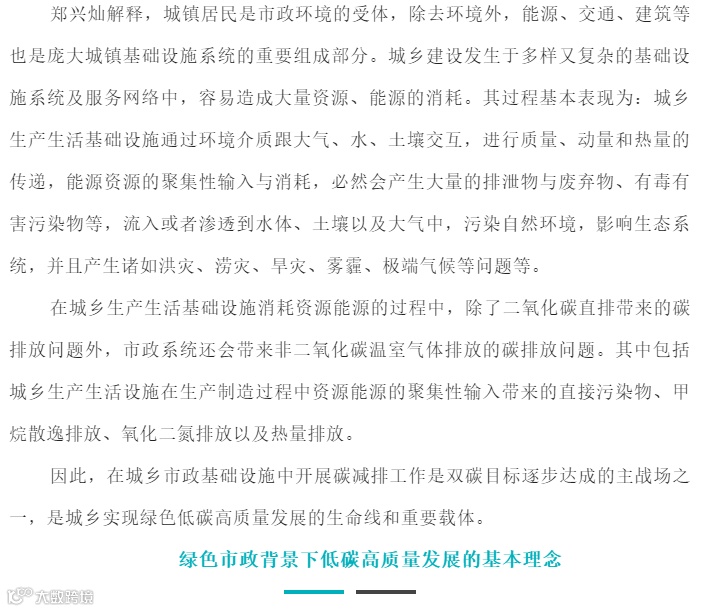 郑兴灿解释，城镇居民是市政环境的受体，除去环境外，能源、交通、建筑等也是庞大城镇基础设施系统的重要组成部分。城乡建设发生于多样又复杂的基础设施系统及服务网络中，容易造成大量资源、能源的消耗。其过程基本表现为：城乡生产生活基础设施通过环境介质跟大气、水、土壤交互，进行质量、动量和热量的传递，能源资源的聚集性输入与消耗，必然会产生大量的排泄物与废弃物、有毒有害污染物等，流入或者渗透到水体、土壤以及大气中，污染自然环境，影响生态系统，并且产生诸如洪灾、涝灾、旱灾、雾霾、极端气候等问题等。

在城乡生产生活基础设施消耗资源能源的过程中，除了二氧化碳直排带来的碳排放问题外，市政系统还会带来非二氧化碳温室气体排放的碳排放问题。其中包括城乡生产生活设施在生产制造过程中资源能源的聚集性输入带来的直接污染物、甲烷散逸排放、氧化二氮排放以及热量排放。

因此，在城乡市政基础设施中开展碳减排工作是双碳目标逐步达成的主战场之一，是城乡实现绿色低碳高质量发展的生命线和重要载体。

绿色市政背景下低碳高质量发展的基本理念

大数跨境